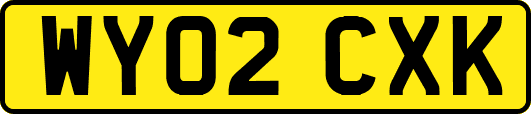 WY02 CXK